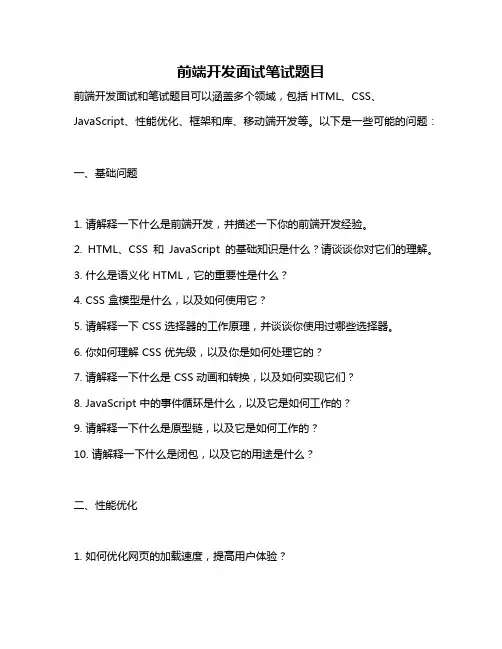 前端开发面试笔试题目

前端开发面试和笔试题目可以涵盖多个领域，包括 HTML、CSS、JavaScript、性能优化、框架和库、移动端开发等。以下是一些可能的问题：

一、基础问题

1. 请解释一下什么是前端开发，并描述一下你的前端开发经验。

2. HTML、CSS 和 JavaScript 的基础知识是什么？请谈谈你对它们的理解。

3. 什么是语义化 HTML，它的重要性是什么？

4. CSS 盒模型是什么，以及如何使用它？

5. 请解释一下 CSS 选择器的工作原理，并谈谈你使用过哪些选择器。

6. 你如何理解 CSS 优先级，以及你是如何处理它的？

7. 请解释一下什么是 CSS 动画和转换，以及如何实现它们？

8. JavaScript 中的事件循环是什么，以及它是如何工作的？

9. 请解释一下什么是原型链，以及它是如何工作的？

10. 请解释一下什么是闭包，以及它的用途是什么？

二、性能优化

1. 如何优化网页的加载速度，提高用户体验？